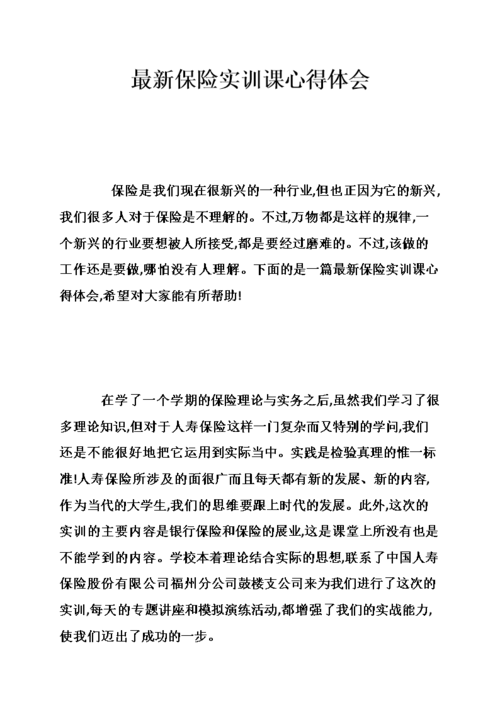 最新保险实训课心得体会

保险是我们现在很新兴的一种行业,但也正因为它的新兴,我们很多人对于保险是不理解的。不过,万物都是这样的规律,一个新兴的行业要想被人所接受,都是要经过磨难的。不过,该做的工作还是要做,哪怕没有人理解。下面的是一篇最新保险实训课心得体会,希望对大家能有所帮助!

在学了一个学期的保险理论与实务之后,虽然我们学习了很多理论知识,但对于人寿保险这样一门复杂而又特别的学问,我们还是不能很好地把它运用到实际当中。实践是检验真理的惟一标准!人寿保险所涉及的面很广而且每天都有新的发展、新的内容,作为当代的大学生,我们的思维要跟上时代的发展。此外,这次的实训的主要内容是银行保险和保险的展业,这是课堂上所没有也是不能学到的内容。学校本着理论结合实际的思想,联系了中国人寿保险股份有限公司福州分公司鼓楼支公司来为我们进行了这次的实训,每天的专题讲座和模拟演练活动,都增强了我们的实战能力,使我们迈出了成功的一步。